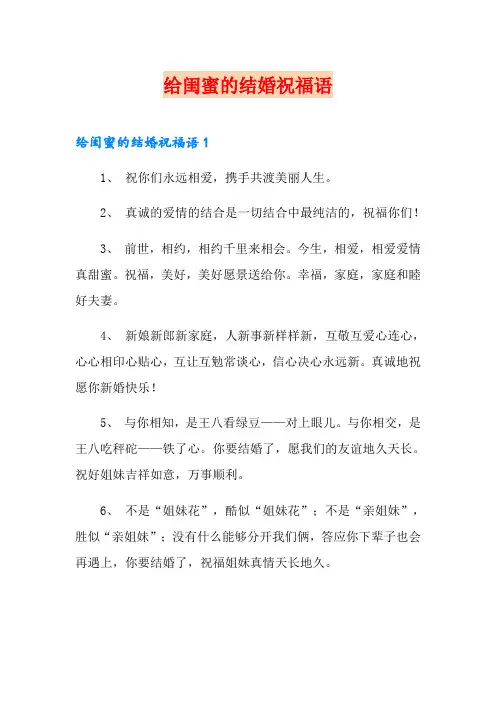 给闺蜜的结婚祝福语

给闺蜜的结婚祝福语 1

1、 祝你们永远相爱，携手共渡美丽人生。

2、 真诚的爱情的结合是一切结合中最纯洁的，祝福你们！

3、 前世，相约，相约千里来相会。今生，相爱，相爱爱情真甜蜜。祝福，美好，美好愿景送给你。幸福，家庭，家庭和睦好夫妻。

4、 新娘新郎新家庭，人新事新样样新，互敬互爱心连心，心心相印心贴心，互让互勉常谈心，信心决心永远新。真诚地祝愿你新婚快乐！

5、 与你相知，是王八看绿豆——对上眼儿。与你相交，是王八吃秤砣——铁了心。你要结婚了，愿我们的友谊地久天长。祝好姐妹吉祥如意，万事顺利。

6、 不是“姐妹花”，酷似“姐妹花”；不是“亲姐妹”，胜似“亲姐妹”；没有什么能够分开我们俩，答应你下辈子也会再遇上，你要结婚了，祝福姐妹真情天长地久。